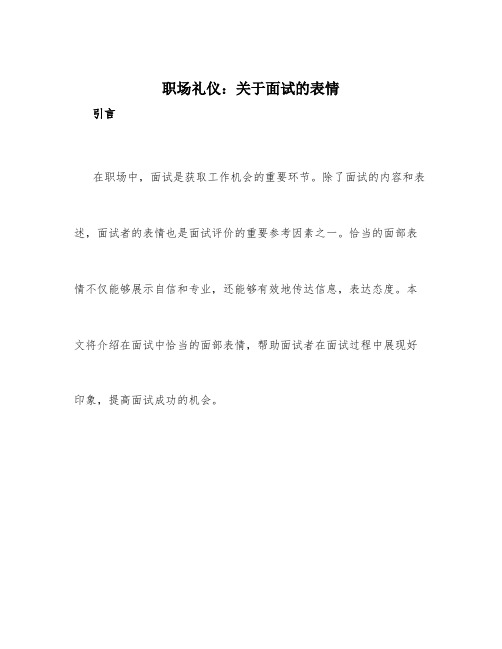 职场礼仪：关于面试的表情

引言

在职场中，面试是获取工作机会的重要环节。除了面试的内容和表述，面试者的表情也是面试评价的重要参考因素之一。恰当的面部表情不仅能够展示自信和专业，还能够有效地传达信息，表达态度。本文将介绍在面试中恰当的面部表情，帮助面试者在面试过程中展现好印象，提高面试成功的机会。